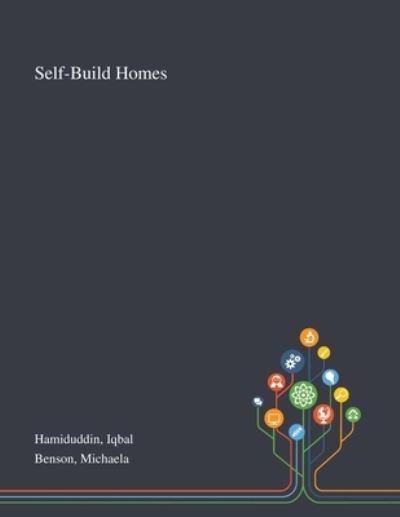 Self-Build Homes

Hamiduddin, Iqbal
Benson, Michaela